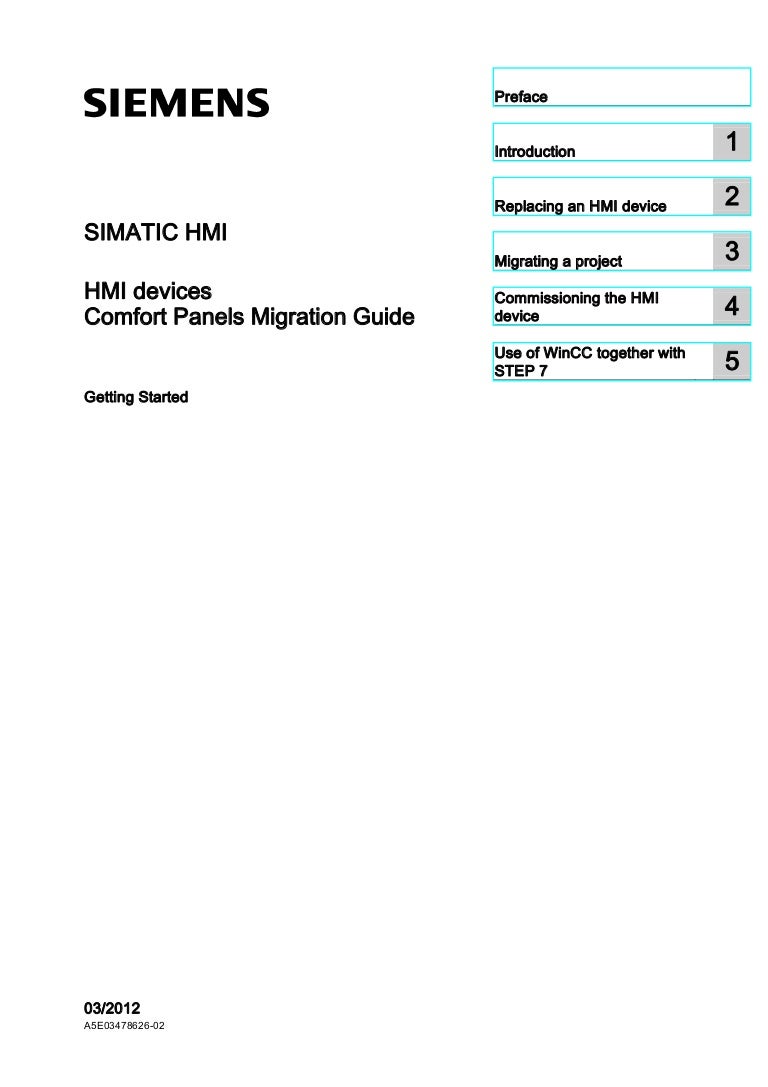 SIEMENS

SIMATIC HMI

HMI devices
Comfort Panels Migration Guide

Getting Started

Preface

Introduction 1

Replacing an HMI device 2

Migrating a project 3

Commissioning the HMI device 4

Use of WinCC together with STEP 7 5

03/2012
A5E03478626-02